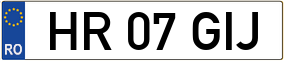 RO
HR 07 GIJ